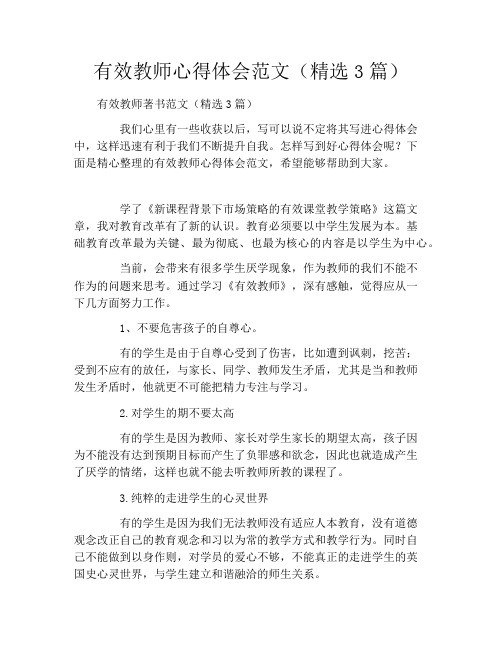 有效教师心得体会范文（精选 3 篇）

有效教师著书范文（精选 3 篇）

我们心里有一些收获以后，写可以说不定将其写进心得体会中，这样迅速有利于我们不断提升自我。怎样写到好心得体会呢？下面是精心整理的有效教师心得体会范文，希望能够帮助到大家。

学了《新课程背景下市场策略的有效课堂教学策略》这篇文章，我对教育改革有了新的认识。教育必须要以中学生发展为本。基础教育改革最为关键、最为彻底、也最为核心的内容是以学生为中心。

当前，会带来有很多学生厌学现象，作为教师的我们不能不作为的问题来思考。通过学习《有效教师》，深有感触，觉得应从一下几方面努力工作。

1、不要危害孩子的自尊心。

有的学生是由于自尊心受到了伤害，比如遭到讽刺，挖苦；受到不应有的放任，与家长、同学、教师发生矛盾，尤其是当和教师发生矛盾时，他就更不可能把精力专注与学习。

2.对学生的期不要太高

有的学生是因为教师、家长对学生家长的期望太高，孩子因为不能没有达到预期目标而产生了负罪感和欲念，因此也就造成产生了厌学的情绪，这样也就不能去听教师所教的课程了。

3.纯粹的走进学生的心灵世界

有的学生是因为我们无法教师没有适应人本教育，没有道德观念改正自己的教育观念和习以为常的教学方式和教学行为。同时自己不能做到以身作则，对学员的爱心不够，不能真正的走进学生的英国史心灵世界，与学生建立和谐融洽的师生关系。